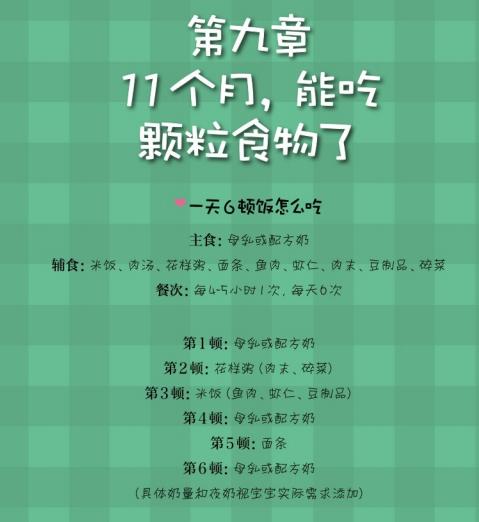 第九章
11个月，能吃颗粒食物了

一天6顿饭怎么吃

主食：母乳或配方奶
辅食：米饭、肉汤、花样粥、面条、鱼肉、虾仁、肉末、豆制品、碎菜
餐次：每4-5小时1次，每天6次

第1顿：母乳或配方奶
第2顿：花样粥（肉末、碎菜）
第3顿：米饭（鱼肉、虾仁、豆制品）
第4顿：母乳或配方奶
第5顿：面条
第6顿：母乳或配方奶
（具体奶量和夜奶视宝宝实际需求添加）